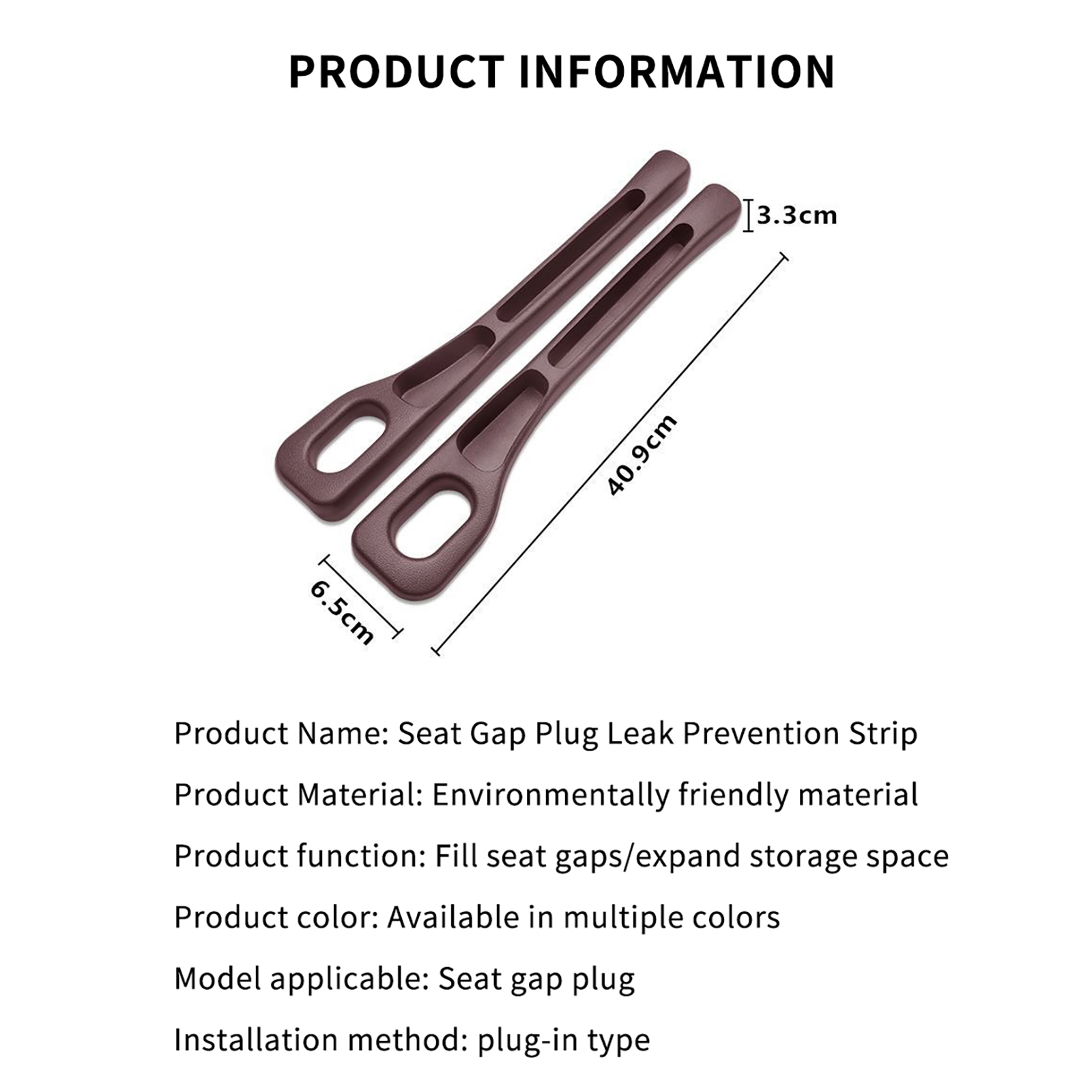 PRODUCT INFORMATION

3.3cm

40.9cm

6.5cm

Product Name: Seat Gap Plug Leak Prevention Strip

Product Material: Environmentally friendly material

Product function: Fill seat gaps/expand storage space

Product color: Available in multiple colors

Model applicable: Seat gap plug

Installation method: plug-in type